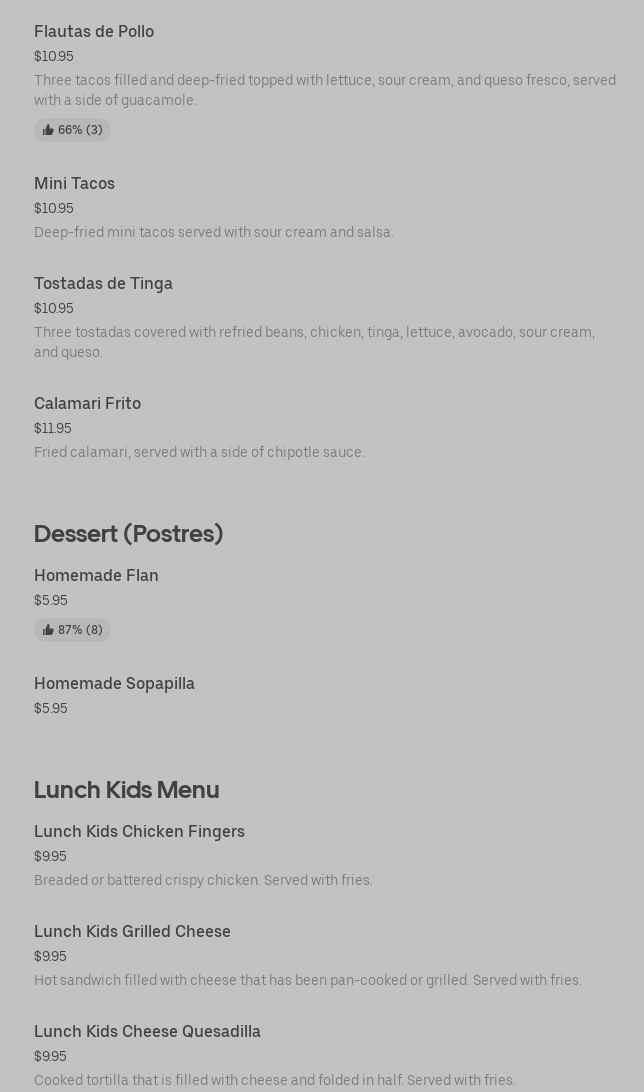 Flautas de Pollo
$10.95
Three tacos filled and deep-fried topped with lettuce, sour cream, and queso fresco, served with a side of guacamole.
66% (3)

Mini Tacos
$10.95
Deep-fried mini tacos served with sour cream and salsa.

Tostadas de Tinga
$10.95
Three tostadas covered with refried beans, chicken, tinga, lettuce, avocado, sour cream, and queso.

Calamari Frito
$11.95
Fried calamari, served with a side of chipotle sauce.

Dessert (Postres)

Homemade Flan
$5.95
87% (8)

Homemade Sopapilla
$5.95

Lunch Kids Menu

Lunch Kids Chicken Fingers
$9.95
Breaded or battered crispy chicken. Served with fries.

Lunch Kids Grilled Cheese
$9.95
Hot sandwich filled with cheese that has been pan-cooked or grilled. Served with fries.

Lunch Kids Cheese Quesadilla
$9.95
Cooked tortilla that is filled with cheese and folded in half. Served with fries.